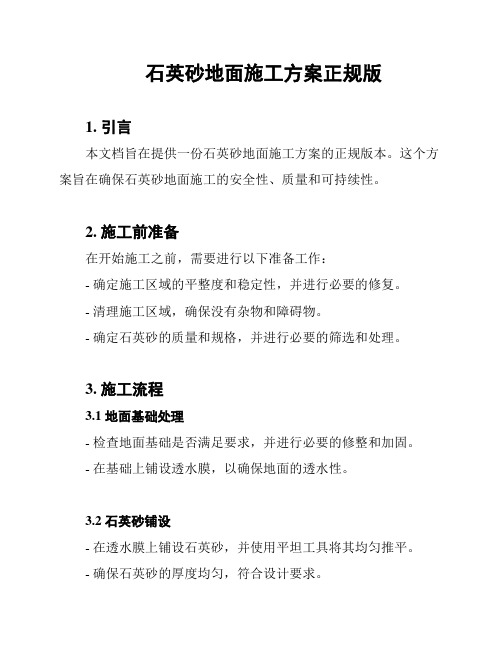 石英砂地面施工方案正规版

1. 引言

本文档旨在提供一份石英砂地面施工方案的正规版本。这个方案旨在确保石英砂地面施工的安全性、质量和可持续性。

2. 施工前准备

在开始施工之前，需要进行以下准备工作：

- 确定施工区域的平整度和稳定性，并进行必要的修复。

- 清理施工区域，确保没有杂物和障碍物。

- 确定石英砂的质量和规格，并进行必要的筛选和处理。

3. 施工流程

3.1 地面基础处理

- 检查地面基础是否满足要求，并进行必要的修整和加固。

- 在基础上铺设透水膜，以确保地面的透水性。

3.2 石英砂铺设

- 在透水膜上铺设石英砂，并使用平坦工具将其均匀推平。

- 确保石英砂的厚度均匀，符合设计要求。